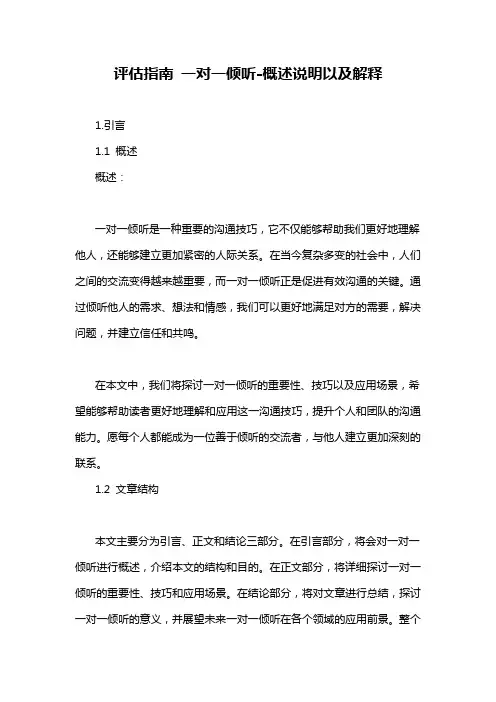 评估指南 一对一倾听-概述说明以及解释

1.引言

1.1 概述

概述：

一对一倾听是一种重要的沟通技巧，它不仅能够帮助我们更好地理解他人，还能够建立更加紧密的人际关系。在当今复杂多变的社会中，人们之间的交流变得越来越重要，而一对一倾听正是促进有效沟通的关键。通过倾听他人的需求、想法和情感，我们可以更好地满足对方的需要，解决问题，并建立信任和共鸣。

在本文中，我们将探讨一对一倾听的重要性、技巧以及应用场景，希望能够帮助读者更好地理解和应用这一沟通技巧，提升个人和团队的沟通能力。愿每个人都能成为一位善于倾听的交流者，与他人建立更加深刻的联系。

1.2 文章结构

本文主要分为引言、正文和结论三部分。在引言部分，将会对一对一倾听进行概述，介绍本文的结构和目的。在正文部分，将详细探讨一对一倾听的重要性、技巧和应用场景。在结论部分，将对文章进行总结，探讨一对一倾听的意义，并展望未来一对一倾听在各个领域的应用前景。整个